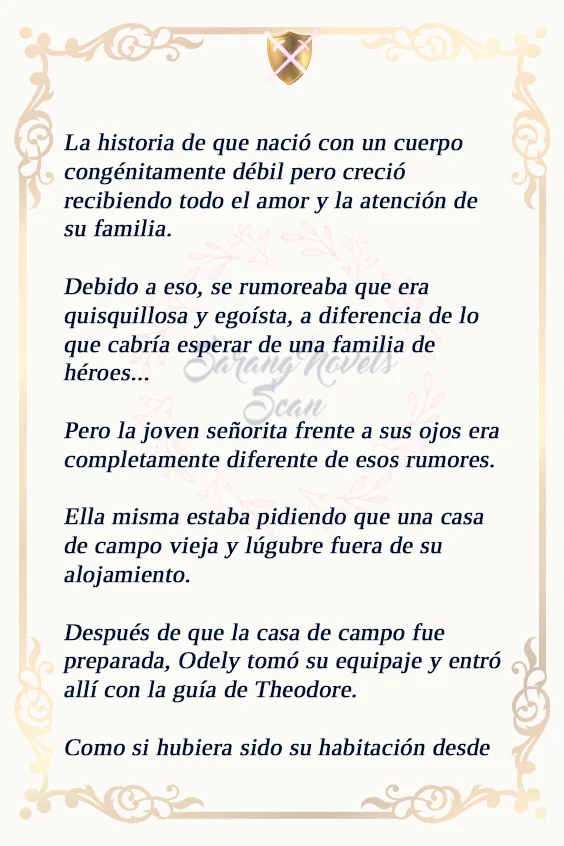 La historia de que nació con un cuerpo congénitamente débil pero creció recibiendo todo el amor y la atención de su familia.

Debido a eso, se rumoreaba que era quisquillosa y egoísta, a diferencia de lo que cabría esperar de una familia de héroes...

Sarang Novels Scan

Pero la joven señorita frente a sus ojos era completamente diferente de esos rumores.

Ella misma estaba pidiendo que una casa de campo vieja y lúgubre fuera de su alojamiento.

Después de que la casa de campo fue preparada, Odely tomó su equipaje y entró allí con la guía de Theodore.

Como si hubiera sido su habitación desde